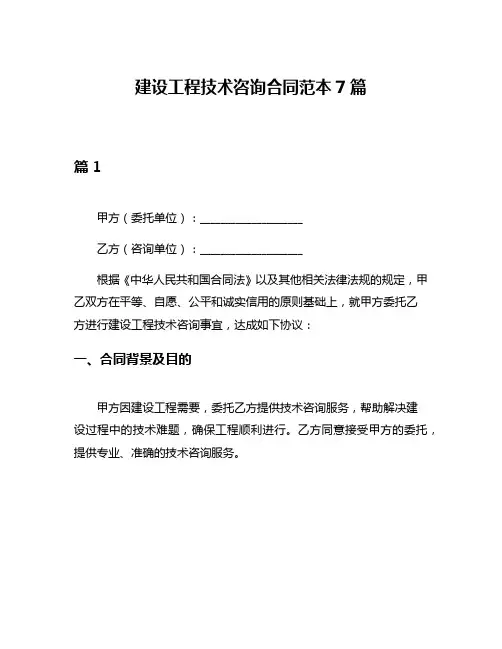 建设工程技术咨询合同范本 7 篇

篇 1

甲方（委托单位）：__________________

乙方（咨询单位）：__________________

根据《中华人民共和国合同法》以及其他相关法律法规的规定，甲乙双方在平等、自愿、公平和诚实信用的原则基础上，就甲方委托乙方进行建设工程技术咨询事宜，达成如下协议：

一、合同背景及目的

甲方因建设工程需要，委托乙方提供技术咨询服务，帮助解决建设过程中的技术难题，确保工程顺利进行。乙方同意接受甲方的委托，提供专业、准确的技术咨询服务。